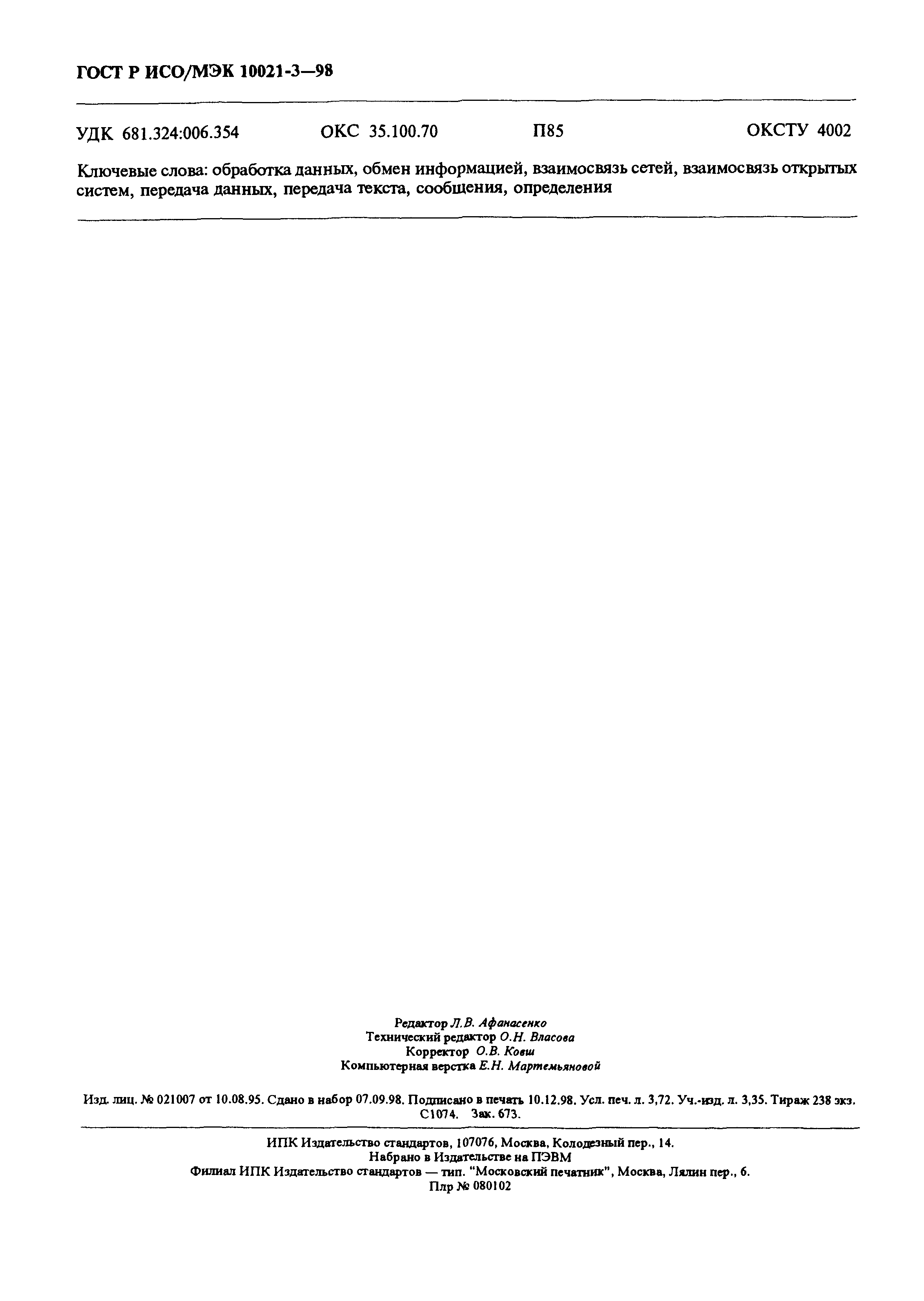 ГОСТ Р ИСО/МЭК 10021-3—98

УДК 681.324:006.354 ОКС 35.100.70 П85 ОКСТУ 4002

Ключевые слова: обработка данных, обмен информацией, взаимосвязь сетей, взаимосвязь открытых систем, передача данных, передача текста, сообщения, определения

Редактор Л.В. Афанасенко
Технический редактор О.Н. Власова
Корректор О.В. Ковш
Компьютерная верстка Е.Н. Мартемьяновой

Изд. лиц. № 021007 от 10.08.95. Сдано в набор 07.09.98. Подписано в печать 10.12.98. Усл. печ. л. 3,72. Уч.-изд. л. 3,35. Тираж 238 экз. С1074. Зак. 673.

ИПК Издательство стандартов, 107076, Москва, Колодезный пер., 14.
Набрано в Издательстве на ПЭВМ
Филиал ИПК Издательство стандартов — тип. "Московский печатник", Москва, Лялин пер., 6.
Плр № 080102